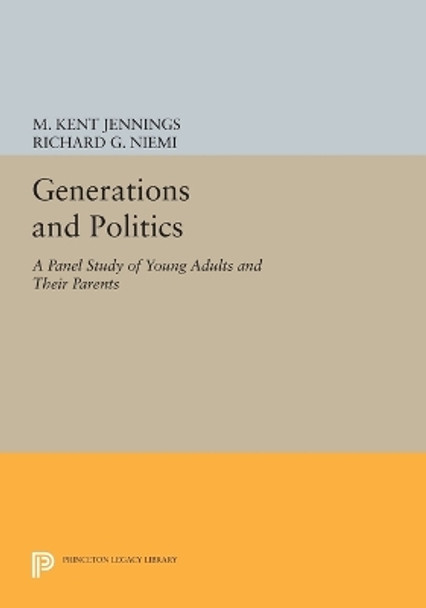 M. KENT JENNINGS
RICHARD G. NIEMI

Generations and Politics

A Panel Study of Young Adults and Their Parents

PRINCETON LEGACY LIBRARY